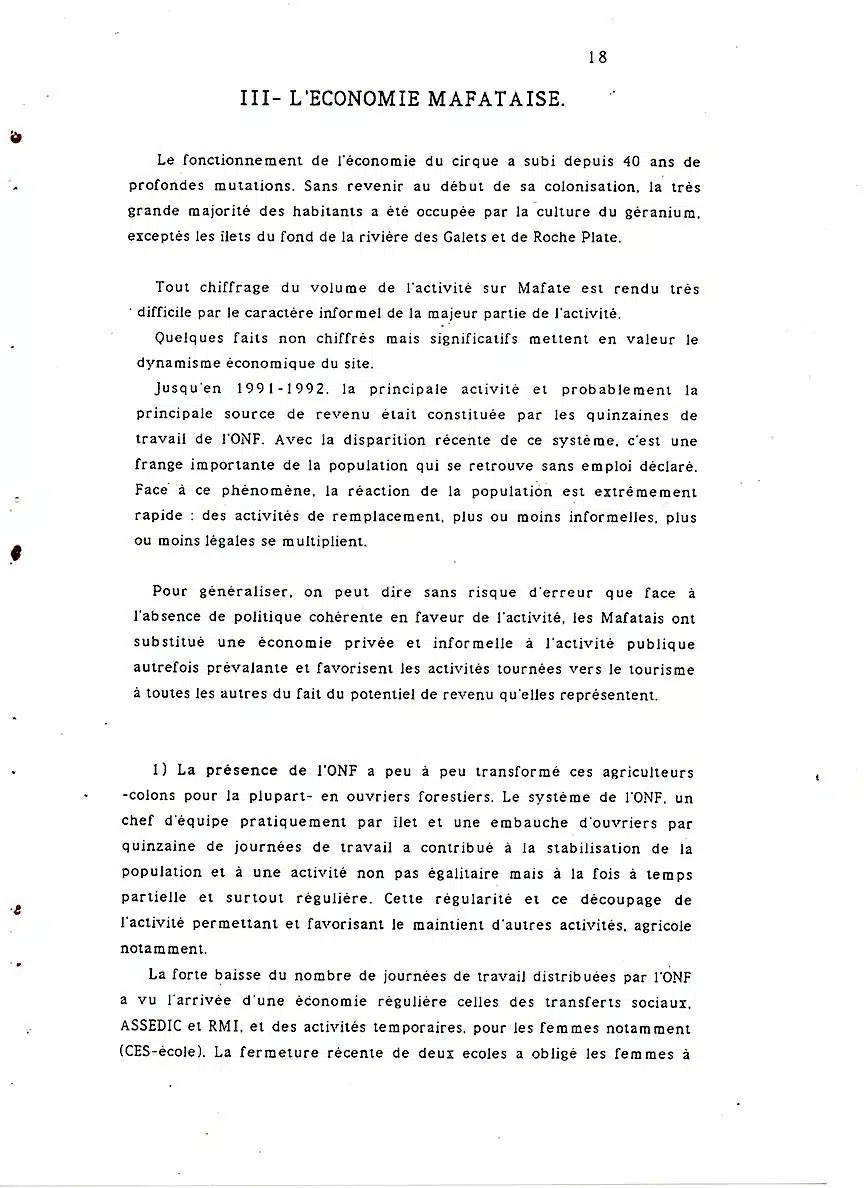 18

III- L'ECONOMIE MAFATAISE.

Le fonctionnement de l'économie du cirque a subi depuis 40 ans de profondes mutations. Sans revenir au début de sa colonisation, la très grande majorité des habitants a été occupée par la culture du géranium, exceptés les ilets du fond de la rivière des Galets et de Roche Plate.

Tout chiffrage du volume de l'activité sur Mafate est rendu très difficile par le caractère informel de la majeur partie de l'activité.

Quelques faits non chiffrés mais significatifs mettent en valeur le dynamisme économique du site.

Jusqu'en 1991-1992, la principale activité et probablement la principale source de revenu était constituée par les quinzaines de travail de l'ONF. Avec la disparition récente de ce système, c'est une frange importante de la population qui se retrouve sans emploi déclaré. Face à ce phénomène, la réaction de la population est extrêmement rapide : des activités de remplacement, plus ou moins informelles, plus ou moins légales se multiplient.

Pour généraliser, on peut dire sans risque d'erreur que face à l'absence de politique cohérente en faveur de l'activité, les Mafatais ont substitué une économie privée et informelle à l'activité publique autrefois prévalante et favorisent les activités tournées vers le tourisme à toutes les autres du fait du potentiel de revenu qu'elles représentent.

1) La présence de l'ONF a peu à peu transformé ces agriculteurs -colons pour la plupart- en ouvriers forestiers. Le système de l'ONF, un chef d'équipe pratiquement par ilet et une embauche d'ouvriers par quinzaine de journées de travail a contribué à la stabilisation de la population et à une activité non pas égalitaire mais à la fois à temps partielle et surtout régulière. Cette régularité et ce découpage de l'activité permettant et favorisant le maintient d'autres activités, agricole notamment.

La forte baisse du nombre de journées de travail distribuées par l'ONF a vu l'arrivée d'une économie régulière celles des transferts sociaux, ASSEDIC et RMI, et des activités temporaires, pour les femmes notamment (CES-école). La fermeture récente de deux ecoles a obligé les femmes à